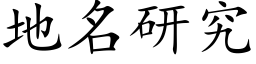 地名研究